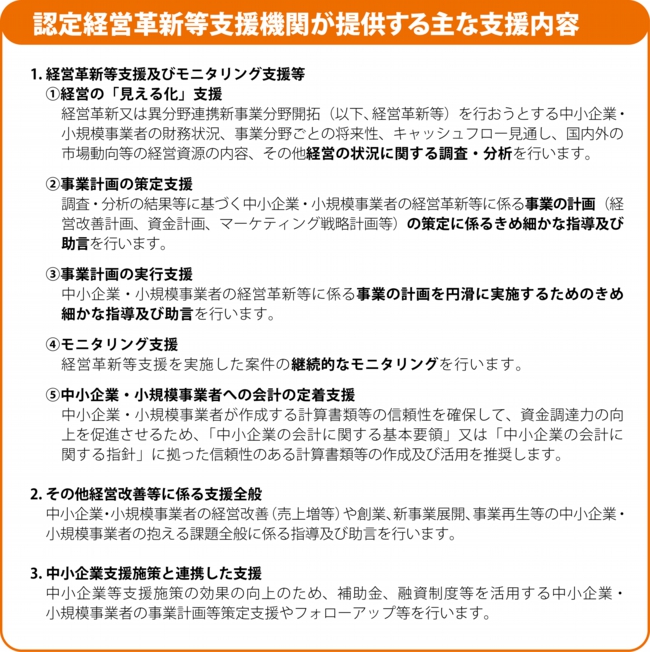 認定経営革新等支援機関が提供する主な支援内容

1. 経営革新等支援及びモニタリング支援等

①経営の「見える化」支援

経営革新又は異分野連携新事業分野開拓（以下、経営革新等）を行おうとする中小企業・小規模事業者の財務状況、事業分野ごとの将来性、キャッシュフロー見通し、国内外の市場動向等の経営資源の内容、その他経営の状況に関する調査・分析を行います。

②事業計画の策定支援

調査・分析の結果等に基づく中小企業・小規模事業者の経営革新等に係る事業の計画（経営改善計画、資金計画、マーケティング戦略計画等）の策定に係るきめ細かな指導及び助言を行います。

③事業計画の実行支援

中小企業・小規模事業者の経営革新等に係る事業の計画を円滑に実施するためのきめ細かな指導及び助言を行います。

④モニタリング支援

経営革新等支援を実施した案件の継続的なモニタリングを行います。

⑤中小企業・小規模事業者への会計の定着支援

中小企業・小規模事業者が作成する計算書類等の信頼性を確保して、資金調達力の向上を促進させるため、「中小企業の会計に関する基本要領」又は「中小企業の会計に関する指針」に拠った信頼性のある計算書類等の作成及び活用を推奨します。

2. その他経営改善等に係る支援全般

中小企業・小規模事業者の経営改善（売上増等）や創業、新事業展開、事業再生等の中小企業・小規模事業者の抱える課題全般に係る指導及び助言を行います。

3. 中小企業支援施策と連携した支援

中小企業等支援施策の効果の向上のため、補助金、融資制度等を活用する中小企業・小規模事業者の事業計画等策定支援やフォローアップ等を行います。